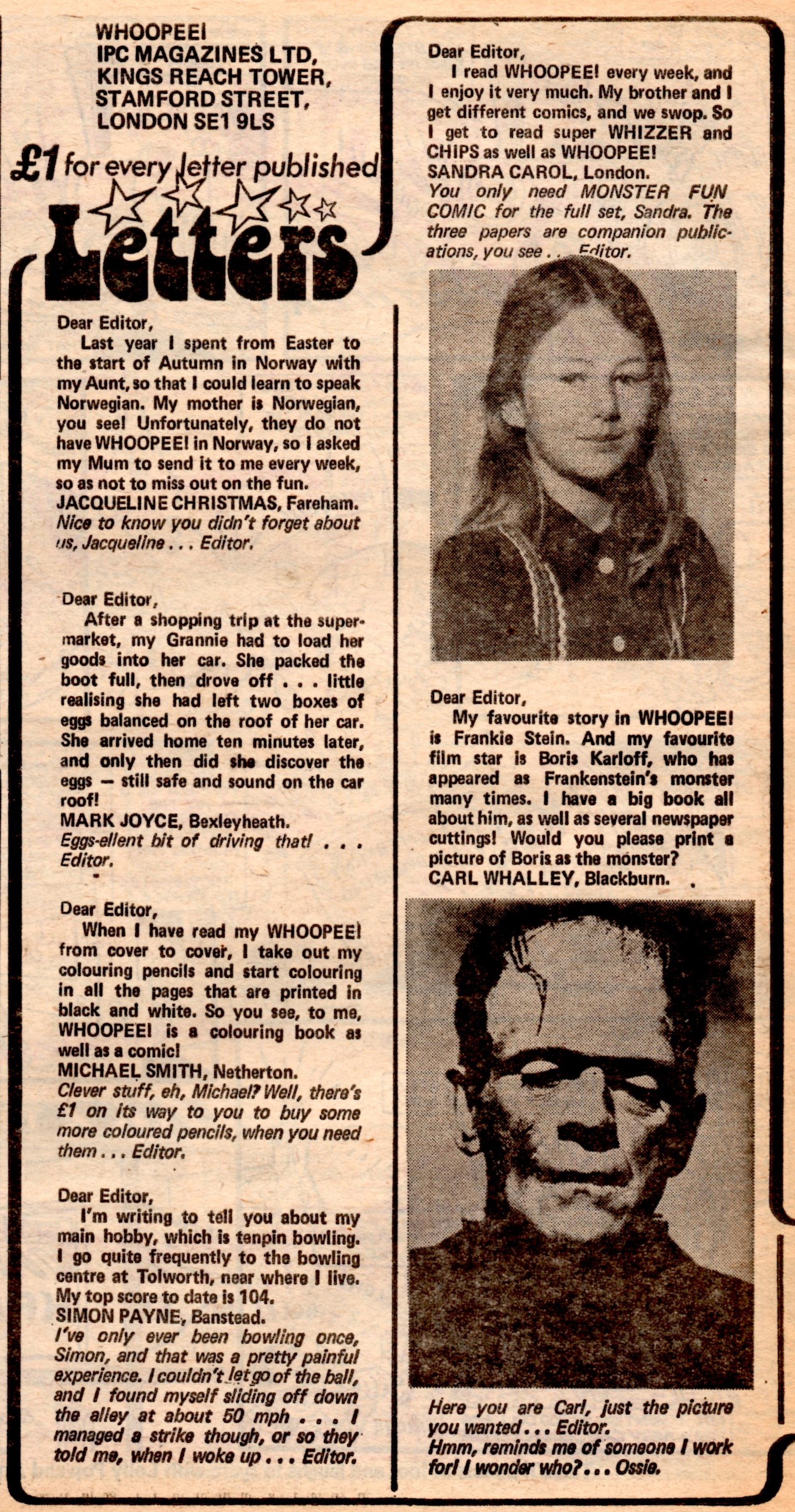 WHOOPEE!
IPC MAGAZINES LTD,
KINGS REACH TOWER,
STAMFORD STREET,
LONDON SE1 9LS

£1 for every letter published

Letters

Dear Editor,
Last year I spent from Easter to the start of Autumn in Norway with my Aunt, so that I could learn to speak Norwegian. My mother is Norwegian, you see! Unfortunately, they do not have WHOOPEE! in Norway, so I asked my Mum to send it to me every week, so as not to miss out on the fun.
JACQUELINE CHRISTMAS, Fareham.
Nice to know you didn't forget about us, Jacqueline . . . Editor.

Dear Editor,
After a shopping trip at the supermarket, my Grannie had to load her goods into her car. She packed the boot full, then drove off . . . little realising she had left two boxes of eggs balanced on the roof of her car. She arrived home ten minutes later, and only then did she discover the eggs — still safe and sound on the car roof!
MARK JOYCE, Bexleyheath.
Eggs-ellent bit of driving that! . . . Editor.

Dear Editor,
When I have read my WHOOPEE! from cover to cover, I take out my colouring pencils and start colouring in all the pages that are printed in black and white. So you see, to me, WHOOPEE! is a colouring book as well as a comic!
MICHAEL SMITH, Netherton.
Clever stuff, eh, Michael? Well, there's £1 on its way to you to buy some more coloured pencils, when you need them . . . Editor.

Dear Editor,
I'm writing to tell you about my main hobby, which is tenpin bowling. I go quite frequently to the bowling centre at Tolworth, near where I live. My top score to date is 104.
SIMON PAYNE, Banstead.
I've only ever been bowling once, Simon, and that was a pretty painful experience. I couldn't let go of the ball, and I found myself sliding off down the alley at about 50 mph . . . I managed a strike though, or so they told me, when I woke up . . . Editor.

Dear Editor,
I read WHOOPEE! every week, and I enjoy it very much. My brother and I get different comics, and we swop. So I get to read super WHIZZER and CHIPS as well as WHOOPEE!
SANDRA CAROL, London.
You only need MONSTER FUN COMIC for the full set, Sandra. The three papers are companion publications, you see . . . Editor.

Dear Editor,
My favourite story in WHOOPEE! is Frankie Stein. And my favourite film star is Boris Karloff, who has appeared as Frankenstein's monster many times. I have a big book all about him, as well as several newspaper cuttings! Would you please print a picture of Boris as the monster?
CARL WHALLEY, Blackburn.

Here you are Carl, just the picture you wanted . . . Editor.
Hmm, reminds me of someone I work for! I wonder who? . . . Ossie.